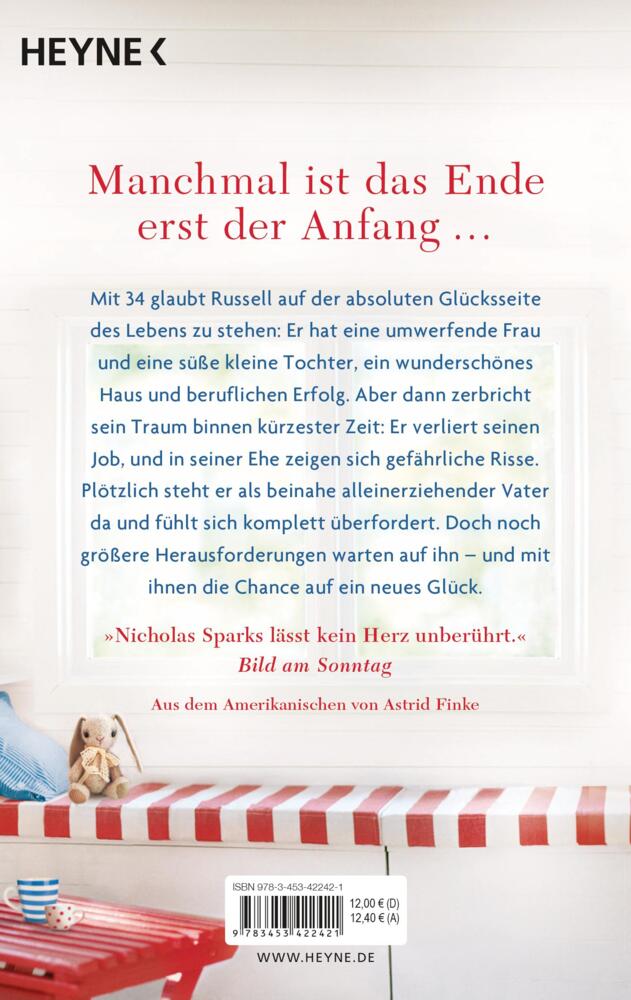 HEYNE <

Manchmal ist das Ende erst der Anfang …

Mit 34 glaubt Russell auf der absoluten Glücksseite des Lebens zu stehen: Er hat eine umwerfende Frau und eine süße kleine Tochter, ein wunderschönes Haus und beruflichen Erfolg. Aber dann zerbricht sein Traum binnen kürzester Zeit: Er verliert seinen Job, und in seiner Ehe zeigen sich gefährliche Risse. Plötzlich steht er als beinahe alleinerziehender Vater da und fühlt sich komplett überfordert. Doch noch größere Herausforderungen warten auf ihn – und mit ihnen die Chance auf ein neues Glück.

»Nicholas Sparks lässt kein Herz unberührt.«
Bild am Sonntag

Aus dem Amerikanischen von Astrid Finke

ISBN 978-3-453-42242-1
12,00 € (D)
12,40 € (A)
9 783453 422421

WWW.HEYNE.DE